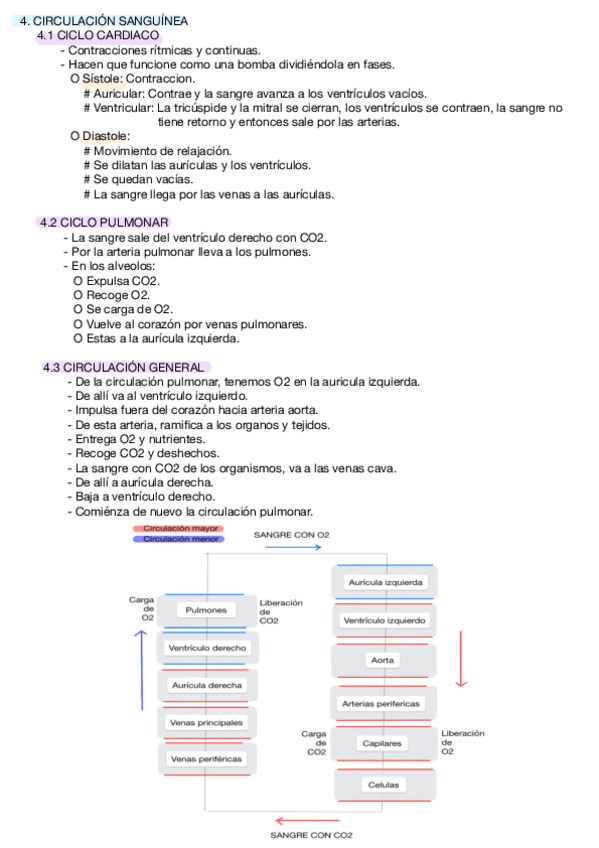 4. CIRCULACIÓN SANGUÍNEA
4.1 CICLO CARDIACO
- Contracciones rítmicas y continuas.
- Hacen que funcione como una bomba dividiéndola en fases.
O Sístole: Contraccion.
# Auricular: Contrae y la sangre avanza a los ventrículos vacíos.
# Ventricular: La tricúspide y la mitral se cierran, los ventrículos se contraen, la sangre no tiene retorno y entonces sale por las arterias.
O Diastole:
# Movimiento de relajación.
# Se dilatan las aurículas y los ventrículos.
# Se quedan vacías.
# La sangre llega por las venas a las aurículas.

4.2 CICLO PULMONAR
- La sangre sale del ventrículo derecho con CO2.
- Por la arteria pulmonar lleva a los pulmones.
- En los alveolos:
O Expulsa CO2.
O Recoge O2.
O Se carga de O2.
O Vuelve al corazón por venas pulmonares.
O Estas a la aurícula izquierda.

4.3 CIRCULACIÓN GENERAL
- De la circulación pulmonar, tenemos O2 en la auricula izquierda.
- De allí va al ventrículo izquierdo.
- Impulsa fuera del corazón hacia arteria aorta.
- De esta arteria, ramifica a los organos y tejidos.
- Entrega O2 y nutrientes.
- Recoge CO2 y deshechos.
- La sangre con CO2 de los organismos, va a las venas cava.
- De allí a aurícula derecha.
- Baja a ventrículo derecho.
- Comiénza de nuevo la circulación pulmonar.

Circulación mayor
Circulación menor
SANGRE CON O2
Carga de O2
Pulmones
Liberación de CO2
Ventrículo derecho
Aurícula derecha
Venas principales
Venas periféricas
Aurícula izquierda
Ventrículo izquierdo
Aorta
Arterias perifericas
Carga de CO2
Capilares
Liberación de O2
Celulas
SANGRE CON CO2